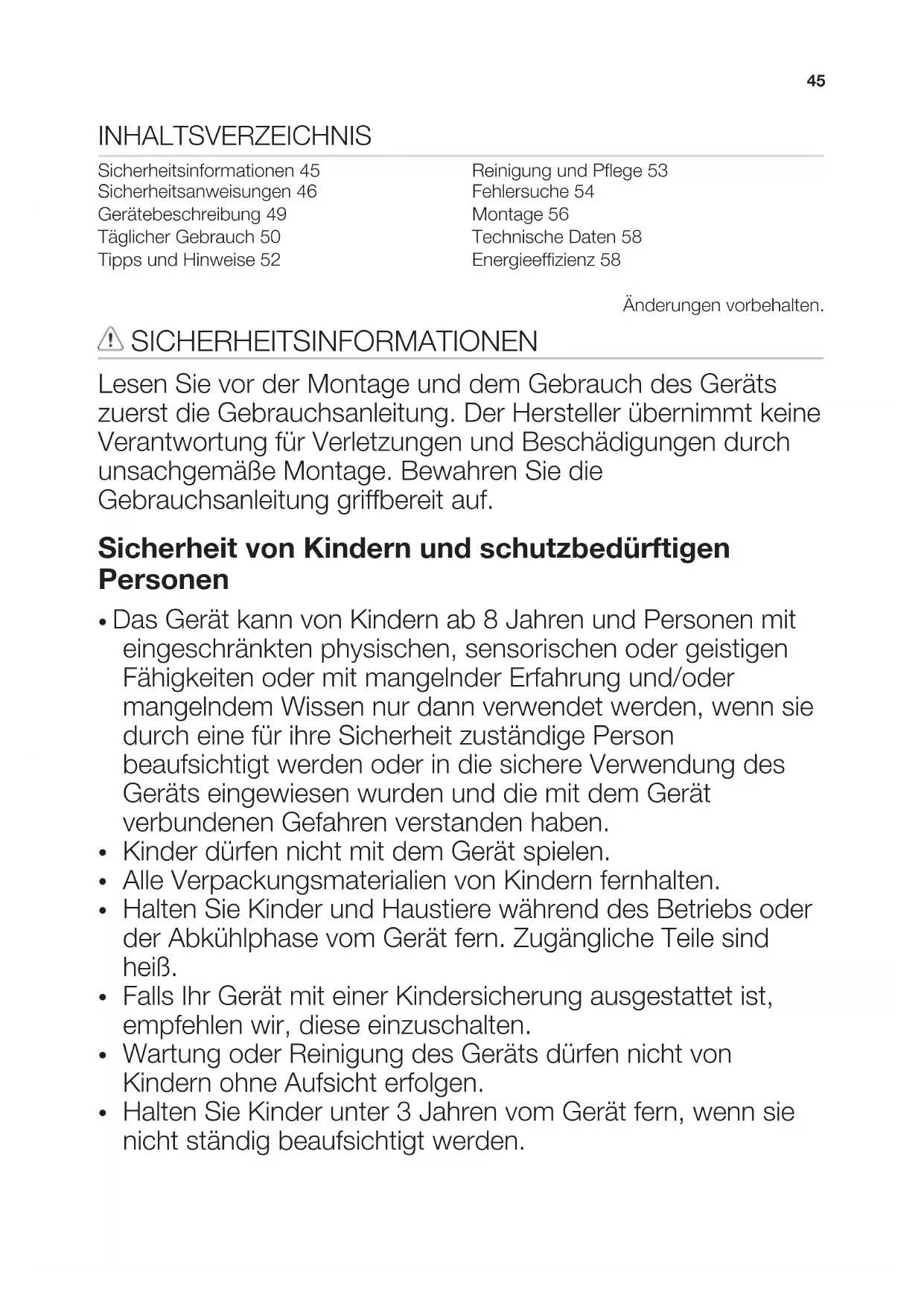 45

INHALTSVERZEICHNIS

Sicherheitsinformationen 45
Sicherheitsanweisungen 46
Gerätebeschreibung 49
Täglicher Gebrauch 50
Tipps und Hinweise 52

Reinigung und Pflege 53
Fehlersuche 54
Montage 56
Technische Daten 58
Energieeffizienz 58

Änderungen vorbehalten.

SICHERHEITSINFORMATIONEN

Lesen Sie vor der Montage und dem Gebrauch des Geräts zuerst die Gebrauchsanleitung. Der Hersteller übernimmt keine Verantwortung für Verletzungen und Beschädigungen durch unsachgemäße Montage. Bewahren Sie die Gebrauchsanleitung griffbereit auf.

Sicherheit von Kindern und schutzbedürftigen Personen

• Das Gerät kann von Kindern ab 8 Jahren und Personen mit eingeschränkten physischen, sensorischen oder geistigen Fähigkeiten oder mit mangelnder Erfahrung und/oder mangelndem Wissen nur dann verwendet werden, wenn sie durch eine für ihre Sicherheit zuständige Person beaufsichtigt werden oder in die sichere Verwendung des Geräts eingewiesen wurden und die mit dem Gerät verbundenen Gefahren verstanden haben.
• Kinder dürfen nicht mit dem Gerät spielen.
• Alle Verpackungsmaterialien von Kindern fernhalten.
• Halten Sie Kinder und Haustiere während des Betriebs oder der Abkühlphase vom Gerät fern. Zugängliche Teile sind heiß.
• Falls Ihr Gerät mit einer Kindersicherung ausgestattet ist, empfehlen wir, diese einzuschalten.
• Wartung oder Reinigung des Geräts dürfen nicht von Kindern ohne Aufsicht erfolgen.
• Halten Sie Kinder unter 3 Jahren vom Gerät fern, wenn sie nicht ständig beaufsichtigt werden.